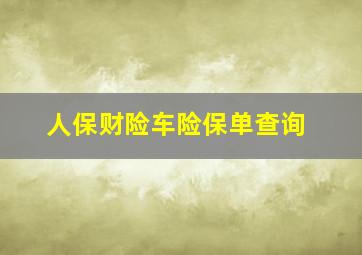 人保财险车险保单查询